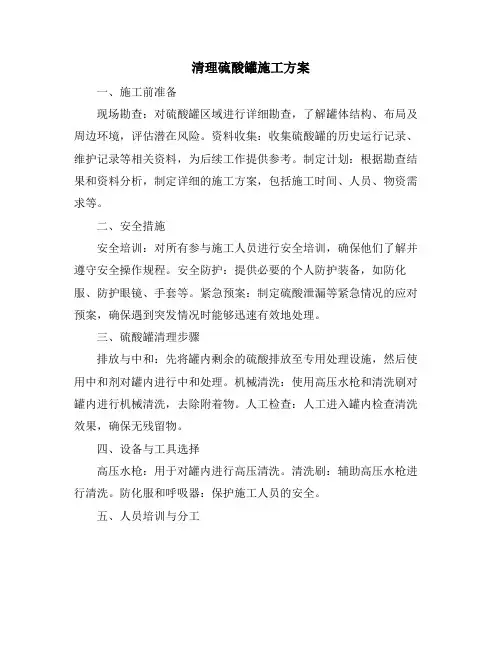 清理硫酸罐施工方案

一、施工前准备

现场勘查：对硫酸罐区域进行详细勘查，了解罐体结构、布局及周边环境，评估潜在风险。资料收集：收集硫酸罐的历史运行记录、维护记录等相关资料，为后续工作提供参考。制定计划：根据勘查结果和资料分析，制定详细的施工方案，包括施工时间、人员、物资需求等。

二、安全措施

安全培训：对所有参与施工人员进行安全培训，确保他们了解并遵守安全操作规程。安全防护：提供必要的个人防护装备，如防化服、防护眼镜、手套等。紧急预案：制定硫酸泄漏等紧急情况的应对预案，确保遇到突发情况时能够迅速有效地处理。

三、硫酸罐清理步骤

排放与中和：先将罐内剩余的硫酸排放至专用处理设施，然后使用中和剂对罐内进行中和处理。机械清洗：使用高压水枪和清洗刷对罐内进行机械清洗，去除附着物。人工检查：人工进入罐内检查清洗效果，确保无残留物。

四、设备与工具选择

高压水枪：用于对罐内进行高压清洗。清洗刷：辅助高压水枪进行清洗。防化服和呼吸器：保护施工人员的安全。

五、人员培训与分工